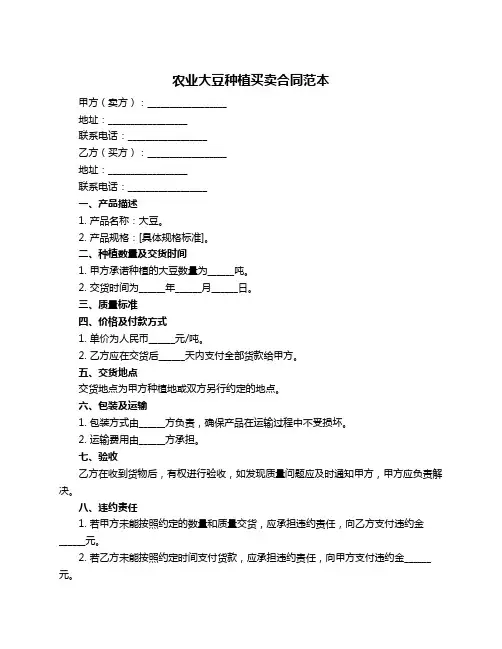 农业大豆种植买卖合同范本

甲方（卖方）：________________

地址：________________

联系电话：________________

乙方（买方）：________________

地址：________________

联系电话：________________

一、产品描述

1. 产品名称：大豆。

2. 产品规格：[具体规格标准]。

二、种植数量及交货时间

1. 甲方承诺种植的大豆数量为_____吨。

2. 交货时间为_____年_____月_____日。

三、质量标准

四、价格及付款方式

1. 单价为人民币_____元/吨。

2. 乙方应在交货后_____天内支付全部货款给甲方。

五、交货地点

交货地点为甲方种植地或双方另行约定的地点。

六、包装及运输

1. 包装方式由_____方负责，确保产品在运输过程中不受损坏。

2. 运输费用由_____方承担。

七、验收

乙方在收到货物后，有权进行验收，如发现质量问题应及时通知甲方，甲方应负责解决。

八、违约责任

1. 若甲方未能按照约定的数量和质量交货，应承担违约责任，向乙方支付违约金_____元。

2. 若乙方未能按照约定时间支付货款，应承担违约责任，向甲方支付违约金_____元。